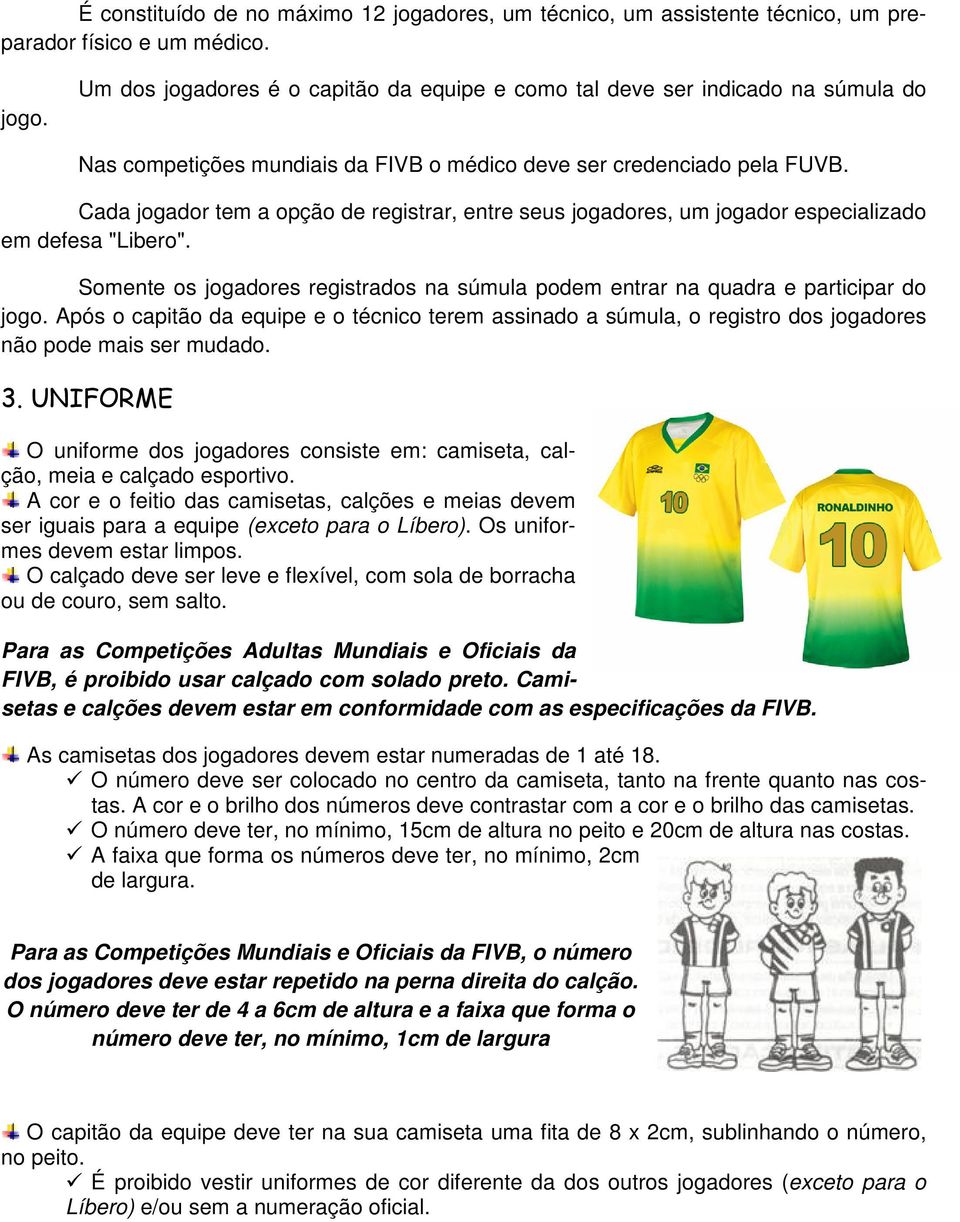 É constituído de no máximo 12 jogadores, um técnico, um assistente técnico, um preparador físico e um médico.

Um dos jogadores é o capitão da equipe e como tal deve ser indicado na súmula do jogo.

Nas competições mundiais da FIVB o médico deve ser credenciado pela FUVB.

Cada jogador tem a opção de registrar, entre seus jogadores, um jogador especializado em defesa "Libero".

Somente os jogadores registrados na súmula podem entrar na quadra e participar do jogo. Após o capitão da equipe e o técnico terem assinado a súmula, o registro dos jogadores não pode mais ser mudado.

3. UNIFORME

O uniforme dos jogadores consiste em: camiseta, calção, meia e calçado esportivo.
A cor e o feitio das camisetas, calções e meias devem ser iguais para a equipe (exceto para o Líbero). Os uniformes devem estar limpos.
O calçado deve ser leve e flexível, com sola de borracha ou de couro, sem salto.

10

RONALDINHO 10

Para as Competições Adultas Mundiais e Oficiais da FIVB, é proibido usar calçado com solado preto. Camisetas e calções devem estar em conformidade com as especificações da FIVB.

As camisetas dos jogadores devem estar numeradas de 1 até 18.
✓ O número deve ser colocado no centro da camiseta, tanto na frente quanto nas costas. A cor e o brilho dos números deve contrastar com a cor e o brilho das camisetas.
✓ O número deve ter, no mínimo, 15cm de altura no peito e 20cm de altura nas costas.
✓ A faixa que forma os números deve ter, no mínimo, 2cm de largura.

Para as Competições Mundiais e Oficiais da FIVB, o número dos jogadores deve estar repetido na perna direita do calção. O número deve ter de 4 a 6cm de altura e a faixa que forma o número deve ter, no mínimo, 1cm de largura

O capitão da equipe deve ter na sua camiseta uma fita de 8 x 2cm, sublinhando o número, no peito.
✓ É proibido vestir uniformes de cor diferente da dos outros jogadores (exceto para o Líbero) e/ou sem a numeração oficial.